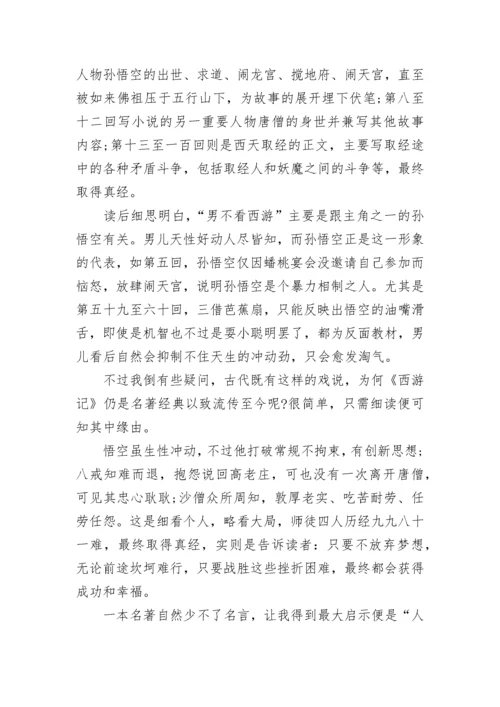 人物孙悟空的出世、求道、闹龙宫、搅地府、闹天宫，直至被如来佛祖压于五行山下，为故事的展开埋下伏笔；第八至十二回写小说的另一重要人物唐僧的身世并兼写其他故事内容；第十三至一百回则是西天取经的正文，主要写取经途中的各种矛盾斗争，包括取经人和妖魔之间的斗争等，最终取得真经。

读后细思明白，“男不看西游”主要是跟主角之一的孙悟空有关。男儿天性好动人尽皆知，而孙悟空正是这一形象的代表，如第五回，孙悟空仅因蟠桃宴会没邀请自己参加而恼怒，放肆闹天宫，说明孙悟空是个暴力相制之人。尤其是第五十九至六十回，三借芭蕉扇，只能反映出悟空的油嘴滑舌，即使是机智也不过是耍小聪明罢了，都为反面教材，男儿看后自然会抑制不住天生的冲动劲，只会愈发淘气。

不过我倒有些疑问，古代既有这样的戏说，为何《西游记》仍是名著经典以致流传至今呢?很简单，只需细读便可知其中缘由。

悟空虽生性冲动，不过他打破常规不拘束，有创新思想；八戒知难而退，抱怨说回高老庄，可也没有一次离开唐僧，可见其忠心耿耿；沙僧众所周知，敦厚老实、吃苦耐劳、任劳任怨。这是细看个人，略看大局，师徒四人历经九九八十一难，最终取得真经，实则是告诉读者：只要不放弃梦想，无论前途坎坷难行，只要战胜这些挫折困难，最终都会获得成功和幸福。

一本名著自然少不了名言，让我得到最大启示便是“人